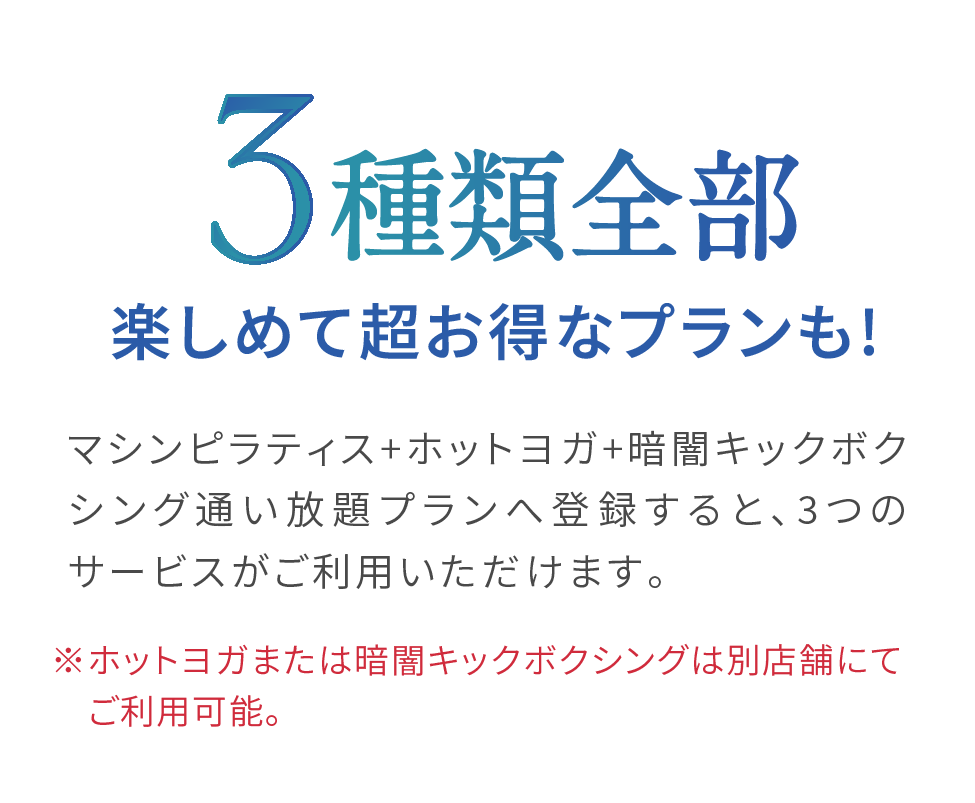 3種類全部
楽しめて超お得なプランも!

マシンピラティス+ホットヨガ+暗闇キックボクシング通い放題プランへ登録すると、3つのサービスがご利用いただけます。

※ホットヨガまたは暗闇キックボクシングは別店舗にてご利用可能。